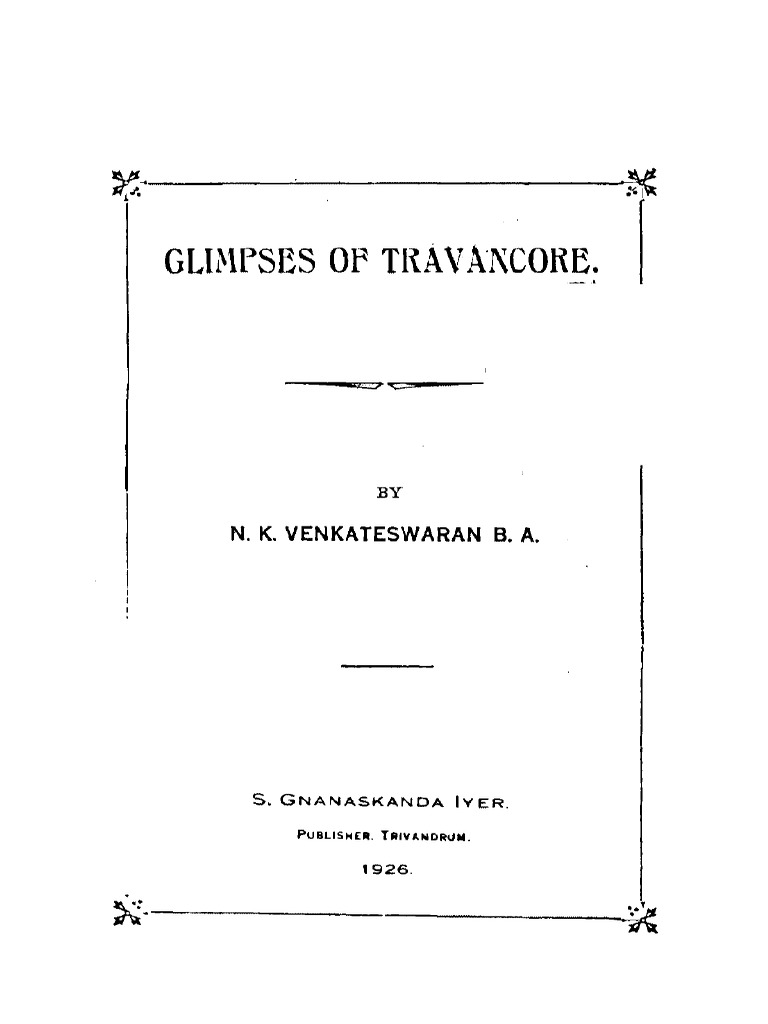 GLIMPSES OF TRAVANCORE.

BY

N. K. VENKATESWARAN B. A.

S. GNANASKANDA IYER.

PUBLISHER. TRIVANDRUM.

1926.